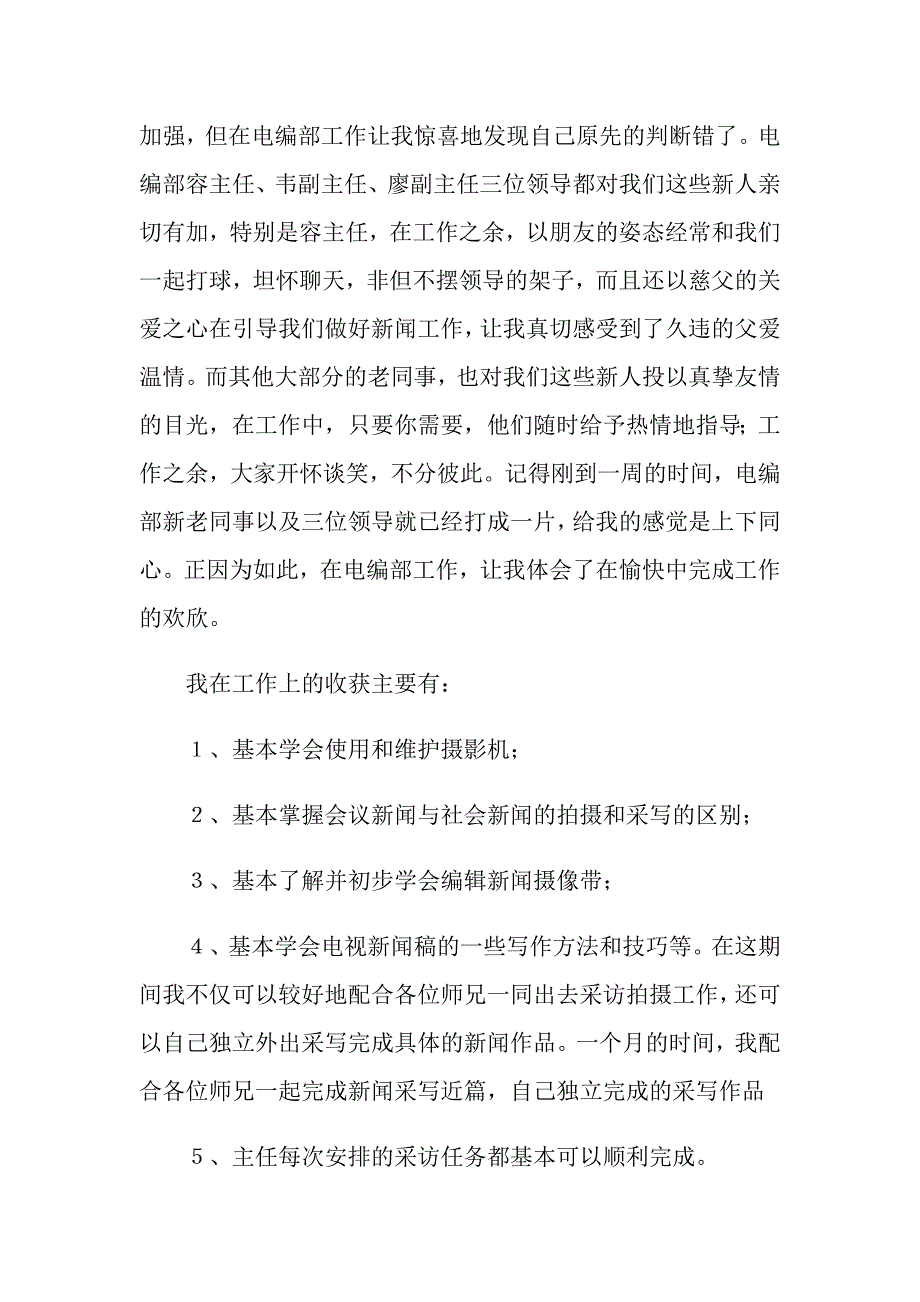 加强，但在电编部工作让我惊喜地发现自己原先的判断错了。电编部容主任、韦副主任、廖副主任三位领导都对我们这些新人亲切有加，特别是容主任，在工作之余，以朋友的姿态经常和我们一起打球，坦怀聊天，非但不摆领导的架子，而且还以慈父的关爱之心在引导我们做好新闻工作，让我真切感受到了久违的父爱温情。而其他大部分的老同事，也对我们这些新人投以真挚友情的目光，在工作中，只要你需要，他们随时给予热情地指导；工作之余，大家开怀谈笑，不分彼此。记得刚到一周的时间，电编部新老同事以及三位领导就已经打成一片，给我的感觉是上下同心。正因为如此，在电编部工作，让我体会了在愉快中完成工作的欢欣。

我在工作上的收获主要有：

1、基本学会使用和维护摄影机；

2、基本掌握会议新闻与社会新闻的拍摄和采写的区别；

3、基本了解并初步学会编辑新闻摄像带；

4、基本学会电视新闻稿的一些写作方法和技巧等。在这期间我不仅可以较好地配合各位师兄一同出去采访拍摄工作，还可以自己独立外出采写完成具体的新闻作品。一个月的时间，我配合各位师兄一起完成新闻采写近篇，自己独立完成的采写作品

5、主任每次安排的采访任务都基本可以顺利完成。